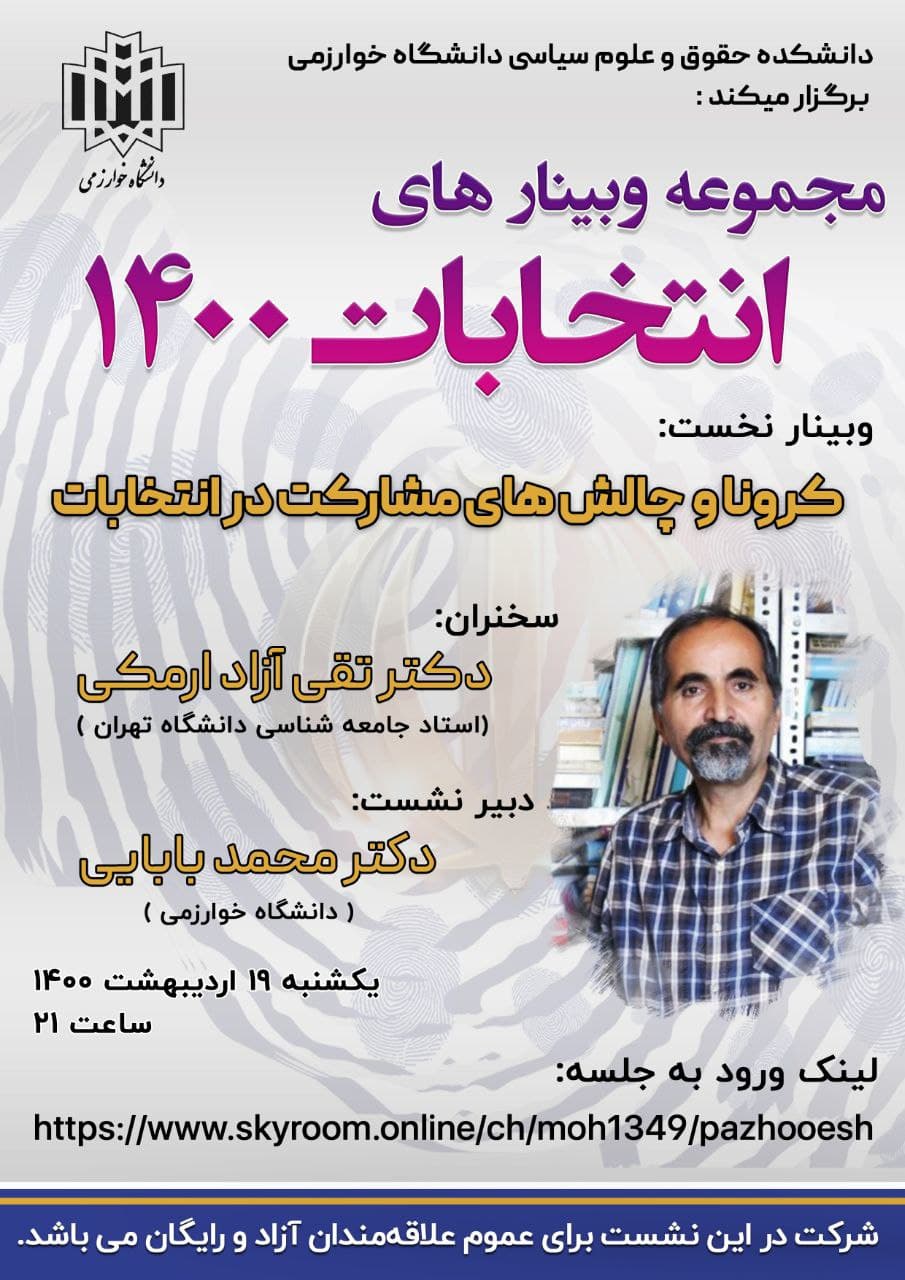 دانشگاه خوارزمی

دانشکده حقوق و علوم سیاسی دانشگاه خوارزمی برگزار میکند :

مجموعه وبینار های

انتخابات ۱۴۰۰

وبینار نخست:

کرونا و چالش های مشارکت در انتخابات

سخنران:

دکتر تقی آزاد ارمکی

(استاد جامعه شناسی دانشگاه تهران )

دبیر نشست:

دکتر محمد بابایی

( دانشگاه خوارزمی )

یکشنبه ۱۹ اردیبهشت ۱۴۰۰
ساعت ۲۱

لینک ورود به جلسه:

https://www.skyroom.online/ch/moh1349/pazhooesh

شرکت در این نشست برای عموم علاقه‌مندان آزاد و رایگان می باشد.